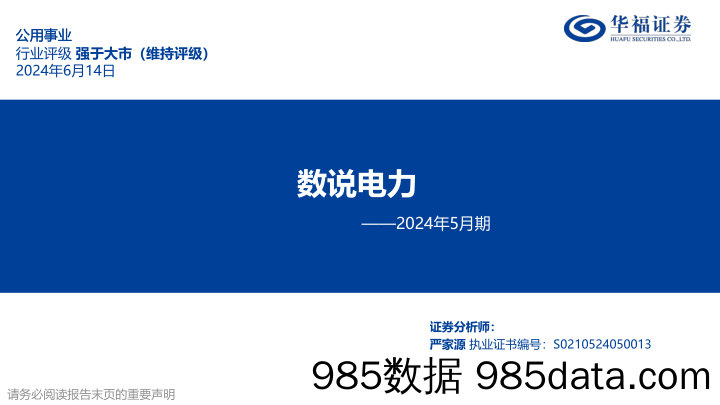 公用事业
行业评级 强于大市（维持评级）
2024年6月14日

华福证券
HUAFU SECURITIES CO.,LTD.

数说电力
——2024年5月期

证券分析师：
严家源 执业证书编号：S0210524050013

985数据 985data.com

请务必阅读报告末页的重要声明